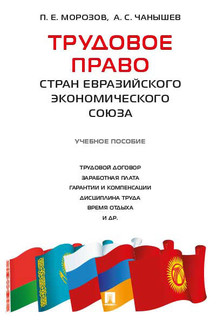 П. Е. МОРОЗОВ, А. С. ЧАНЫШЕВ

ТРУДОВОЕ ПРАВО
СТРАН ЕВРАЗИЙСКОГО ЭКОНОМИЧЕСКОГО СОЮЗА

УЧЕБНОЕ ПОСОБИЕ

ТРУДОВОЙ ДОГОВОР
ЗАРАБОТНАЯ ПЛАТА
ГАРАНТИИ И КОМПЕНСАЦИИ
ДИСЦИПЛИНА ТРУДА
ВРЕМЯ ОТДЫХА
И ДР.